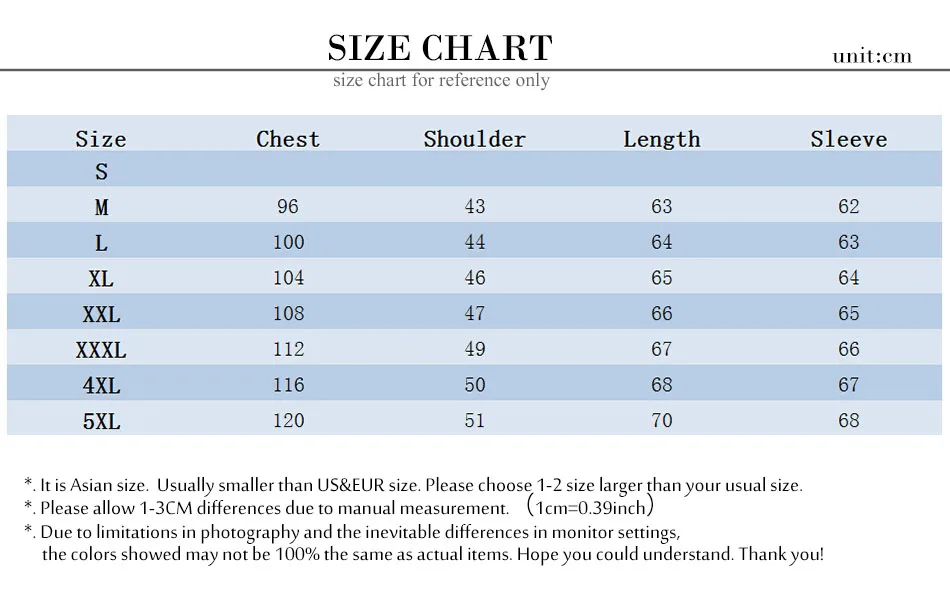 SIZE CHART

unit:cm

size chart for reference only

| Size | Chest | Shoulder | Length | Sleeve |
|---|---|---|---|---|
| S | | | | |
| M | 96 | 43 | 63 | 62 |
| L | 100 | 44 | 64 | 63 |
| XL | 104 | 46 | 65 | 64 |
| XXL | 108 | 47 | 66 | 65 |
| XXXL | 112 | 49 | 67 | 66 |
| 4XL | 116 | 50 | 68 | 67 |
| 5XL | 120 | 51 | 70 | 68 |

*. It is Asian size. Usually smaller than US&EUR size. Please choose 1-2 size larger than your usual size.
*. Please allow 1-3CM differences due to manual measurement. （1cm=0.39inch）
*. Due to limitations in photography and the inevitable differences in monitor settings, the colors showed may not be 100% the same as actual items. Hope you could understand. Thank you!